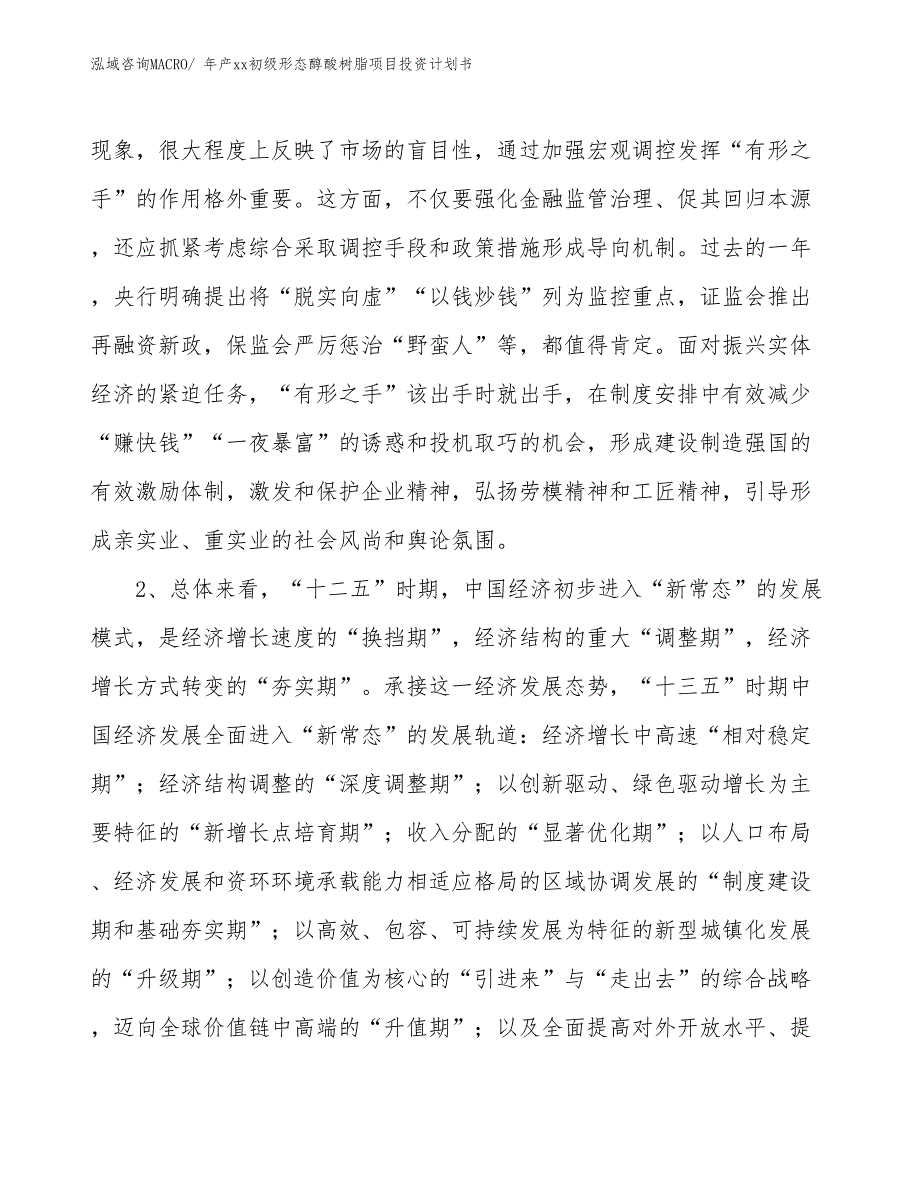 泓域咨询MACRO/ 年产xx初级形态醇酸树脂项目投资计划书

现象，很大程度上反映了市场的盲目性，通过加强宏观调控发挥“有形之手”的作用格外重要。这方面，不仅要强化金融监管治理、促其回归本源，还应抓紧考虑综合采取调控手段和政策措施形成导向机制。过去的一年，央行明确提出将“脱实向虚”“以钱炒钱”列为监控重点，证监会推出再融资新政，保监会严厉惩治“野蛮人”等，都值得肯定。面对振兴实体经济的紧迫任务，“有形之手”该出手时就出手，在制度安排中有效减少“赚快钱”“一夜暴富”的诱惑和投机取巧的机会，形成建设制造强国的有效激励体制，激发和保护企业精神，弘扬劳模精神和工匠精神，引导形成亲实业、重实业的社会风尚和舆论氛围。

2、总体来看，“十二五”时期，中国经济初步进入“新常态”的发展模式，是经济增长速度的“换挡期”，经济结构的重大“调整期”，经济增长方式转变的“夯实期”。承接这一经济发展态势，“十三五”时期中国经济发展全面进入“新常态”的发展轨道：经济增长中高速“相对稳定期”；经济结构调整的“深度调整期”；以创新驱动、绿色驱动增长为主要特征的“新增长点培育期”；收入分配的“显著优化期”；以人口布局、经济发展和资环环境承载能力相适应格局的区域协调发展的“制度建设期和基础夯实期”；以高效、包容、可持续发展为特征的新型城镇化发展的“升级期”；以创造价值为核心的“引进来”与“走出去”的综合战略，迈向全球价值链中高端的“升值期”；以及全面提高对外开放水平、提